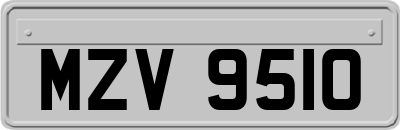 MZV 9510